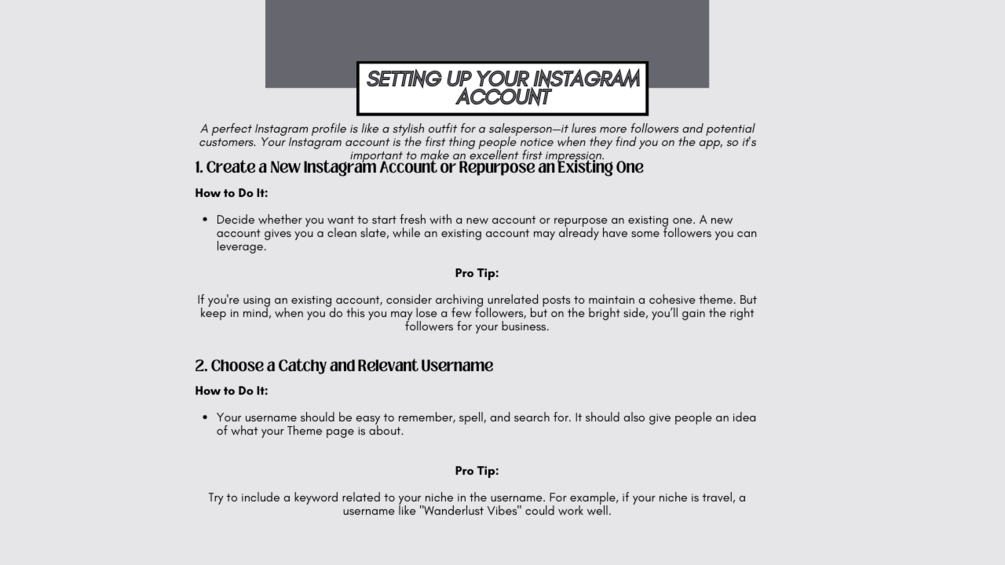 SETTING UP YOUR INSTAGRAM ACCOUNT

A perfect Instagram profile is like a stylish outfit for a salesperson—it lures more followers and potential customers. Your Instagram account is the first thing people notice when they find you on the app, so it's important to make an excellent first impression.

1. Create a New Instagram Account or Repurpose an Existing One

How to Do It:

• Decide whether you want to start fresh with a new account or repurpose an existing one. A new account gives you a clean slate, while an existing account may already have some followers you can leverage.

Pro Tip:

If you're using an existing account, consider archiving unrelated posts to maintain a cohesive theme. But keep in mind, when you do this you may lose a few followers, but on the bright side, you'll gain the right followers for your business.

2. Choose a Catchy and Relevant Username

How to Do It:

• Your username should be easy to remember, spell, and search for. It should also give people an idea of what your Theme page is about.

Pro Tip:

Try to include a keyword related to your niche in the username. For example, if your niche is travel, a username like "Wanderlust Vibes" could work well.